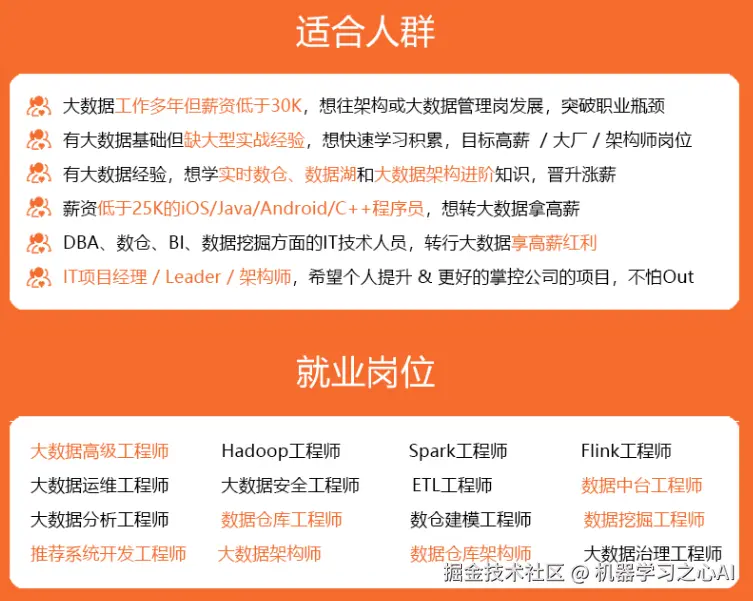 适合人群

大数据工作多年但薪资低于30K，想往架构或大数据管理岗发展，突破职业瓶颈

有大数据基础但缺大型实战经验，想快速学习积累，目标高薪 / 大厂 / 架构师岗位

有大数据经验，想学实时数仓、数据湖和大数据架构进阶知识，晋升涨薪

薪资低于25K的iOS/Java/Android/C++程序员，想转大数据拿高薪

DBA、数仓、BI、数据挖掘方面的IT技术人员，转行大数据享高薪红利

IT项目经理 / Leader / 架构师，希望个人提升 & 更好的掌控公司的项目，不怕Out

就业岗位

大数据高级工程师 Hadoop工程师 Spark工程师 Flink工程师

大数据运维工程师 大数据安全工程师 ETL工程师 数据中台工程师

大数据分析工程师 数据仓库工程师 数仓建模工程师 数据挖掘工程师

推荐系统开发工程师 大数据架构师 数据仓库架构师 大数据治理工程师

掘金技术社区 @ 机器学习之心AI